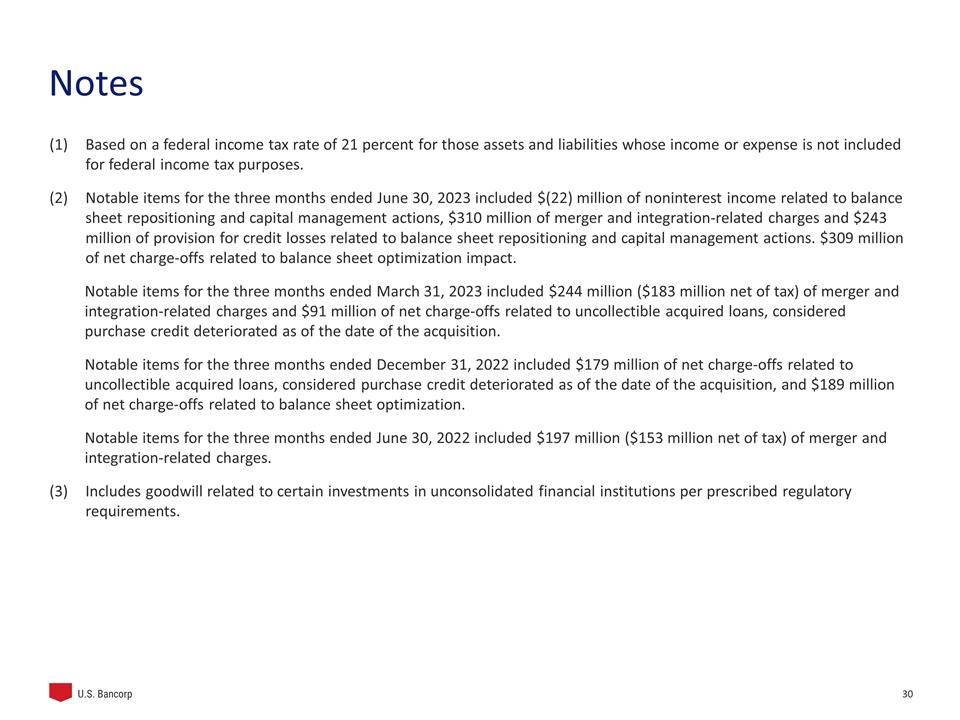 Notes

(1) Based on a federal income tax rate of 21 percent for those assets and liabilities whose income or expense is not included for federal income tax purposes.

(2) Notable items for the three months ended June 30, 2023 included \$(22) million of noninterest income related to balance sheet repositioning and capital management actions, \$310 million of merger and integration-related charges and \$243 million of provision for credit losses related to balance sheet repositioning and capital management actions. \$309 million of net charge-offs related to balance sheet optimization impact.

Notable items for the three months ended March 31, 2023 included \$244 million (\$183 million net of tax) of merger and integration-related charges and \$91 million of net charge-offs related to uncollectible acquired loans, considered purchase credit deteriorated as of the date of the acquisition.

Notable items for the three months ended December 31, 2022 included \$179 million of net charge-offs related to uncollectible acquired loans, considered purchase credit deteriorated as of the date of the acquisition, and \$189 million of net charge-offs related to balance sheet optimization.

Notable items for the three months ended June 30, 2022 included \$197 million (\$153 million net of tax) of merger and integration-related charges.

(3) Includes goodwill related to certain investments in unconsolidated financial institutions per prescribed regulatory requirements.

U.S. Bancorp

30